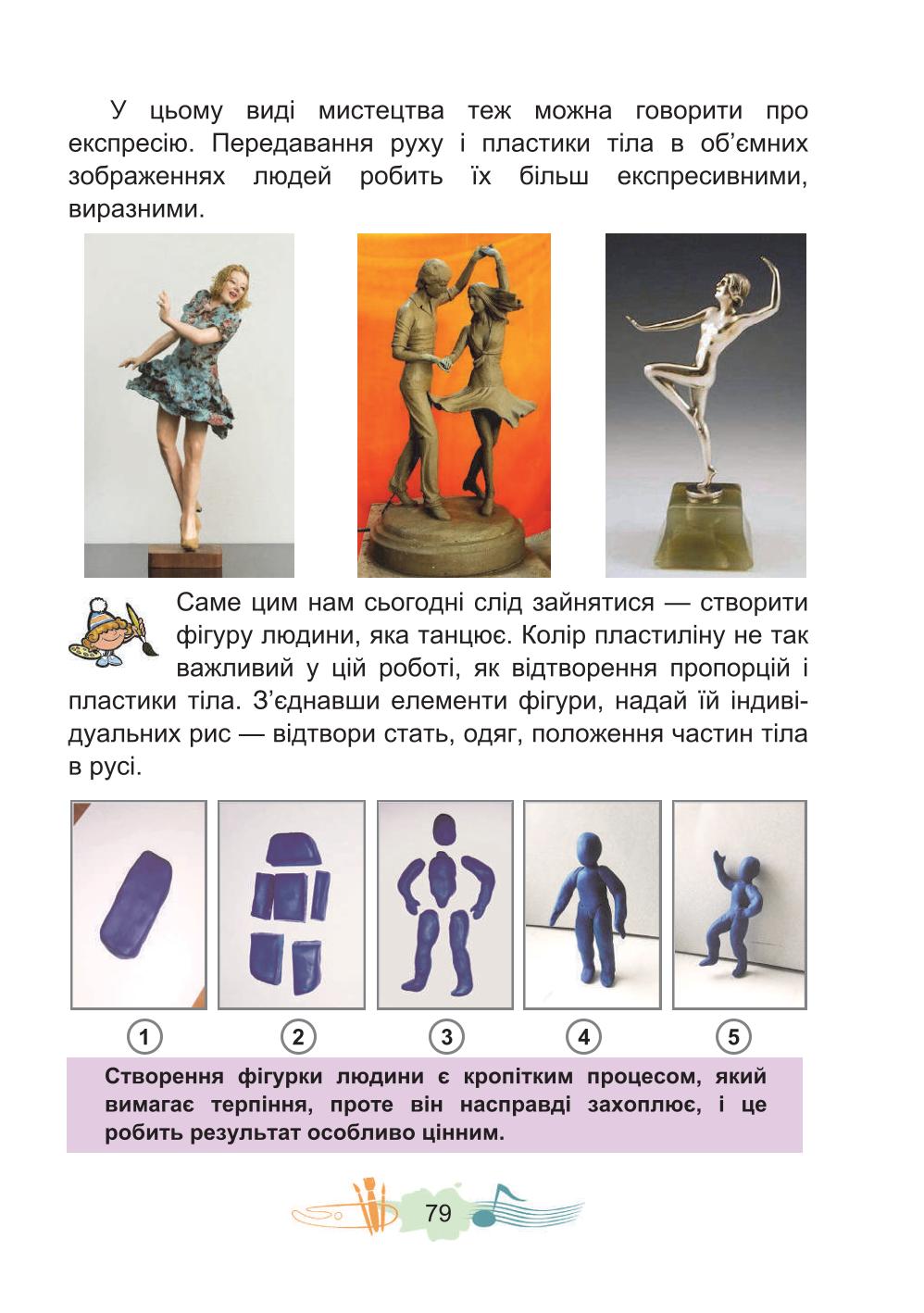 У цьому виді мистецтва теж можна говорити про експресію. Передавання руху і пластики тіла в об'ємних зображеннях людей робить їх більш експресивними, виразними.

Саме цим нам сьогодні слід зайнятися — створити фігуру людини, яка танцює. Колір пластиліну не так важливий у цій роботі, як відтворення пропорцій і пластики тіла. З'єднавши елементи фігури, надай їй індивідуальних рис — відтвори стать, одяг, положення частин тіла в русі.

1 2 3 4 5

Створення фігурки людини є кропітким процесом, який вимагає терпіння, проте він насправді захоплює, і це робить результат особливо цінним.

79